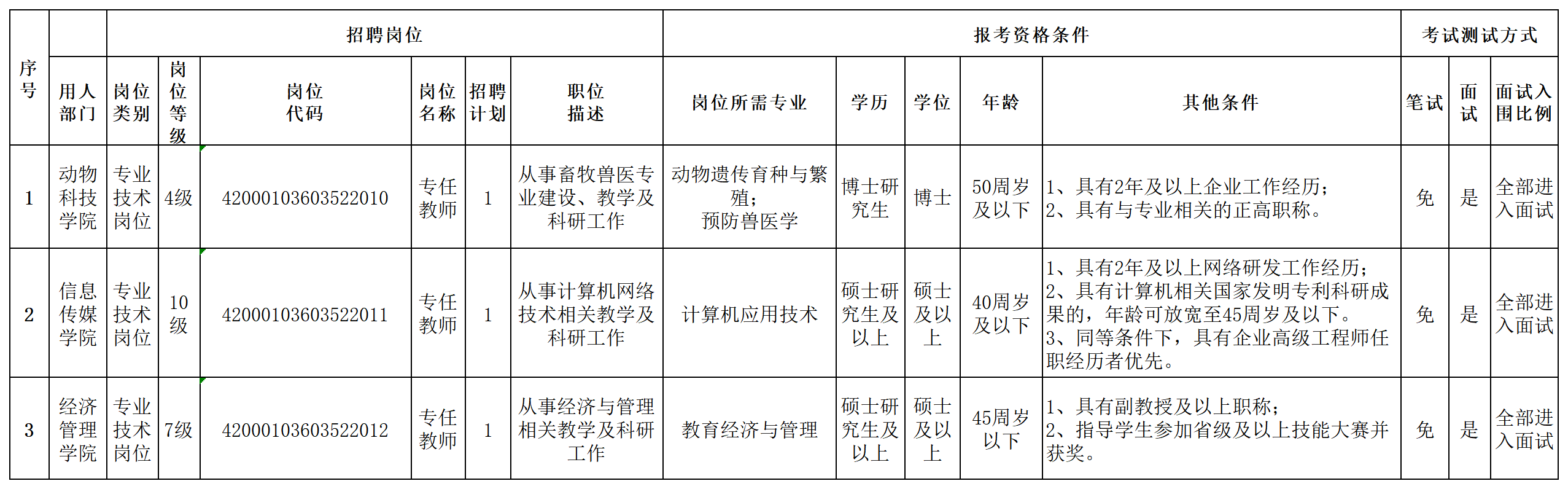 | 序号 | 招聘岗位 | | | | | | | 报考资格条件 | | | | | 考试测试方式 | | |
|---|---|---|---|---|---|---|---|---|---|---|---|---|---|---|---|
| | 用人部门 | 岗位类别 | 岗位等级 | 岗位代码 | 岗位名称 | 招聘计划 | 职位描述 | 岗位所需专业 | 学历 | 学位 | 年龄 | 其他条件 | 笔试 | 面试 | 面试入围比例 |
| 1 | 动物科技学院 | 专业技术岗位 | 4级 | 42000103603522010 | 专任教师 | 1 | 从事畜牧兽医专业建设、教学及科研工作 | 动物遗传育种与繁殖；预防兽医学 | 博士研究生 | 博士 | 50周岁及以下 | 1、具有2年及以上企业工作经历；2、具有与专业相关的正高职称。 | 免 | 是 | 全部进入面试 |
| 2 | 信息传媒学院 | 专业技术岗位 | 10级 | 42000103603522011 | 专任教师 | 1 | 从事计算机网络技术相关教学及科研工作 | 计算机应用技术 | 硕士研究生及以上 | 硕士及以上 | 40周岁及以下 | 1、具有2年及以上网络研发工作经历；2、具有计算机相关国家发明专利科研成果的，年龄可放宽至45周岁及以下。3、同等条件下，具有企业高级工程师任职经历者优先。 | 免 | 是 | 全部进入面试 |
| 3 | 经济管理学院 | 专业技术岗位 | 7级 | 42000103603522012 | 专任教师 | 1 | 从事经济与管理相关教学及科研工作 | 教育经济与管理 | 硕士研究生及以上 | 硕士及以上 | 45周岁以下 | 1、具有副教授及以上职称；2、指导学生参加省级及以上技能大赛并获奖。 | 免 | 是 | 全部进入面试 |